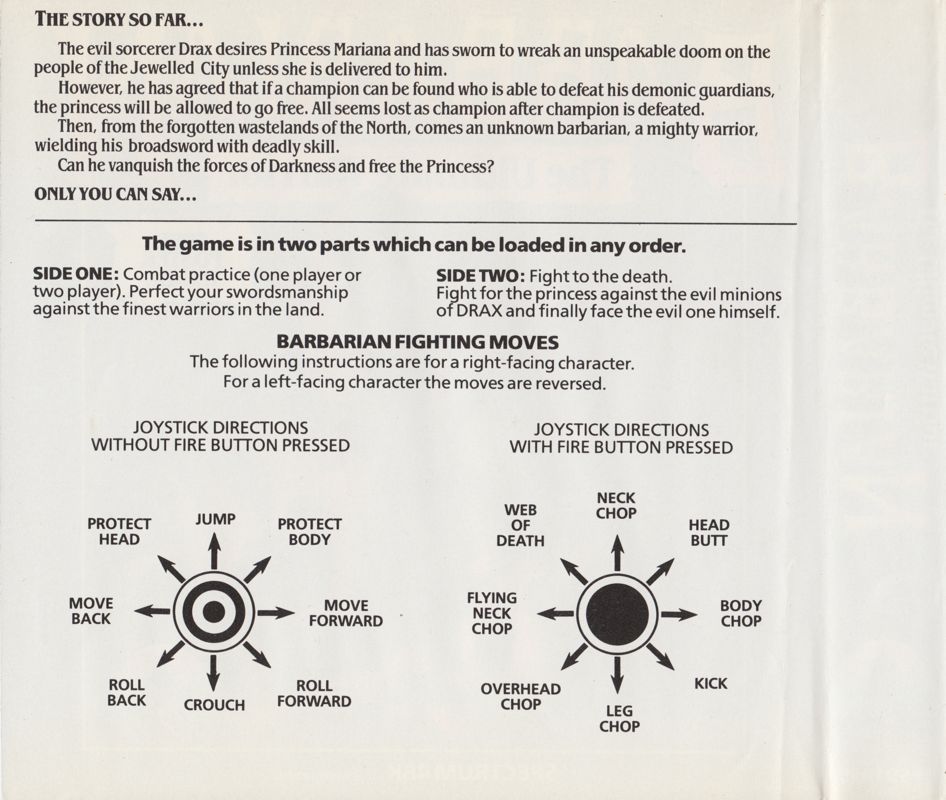 THE STORY SO FAR...

The evil sorcerer Drax desires Princess Mariana and has sworn to wreak an unspeakable doom on the people of the Jewelled City unless she is delivered to him.

However, he has agreed that if a champion can be found who is able to defeat his demonic guardians, the princess will be allowed to go free. All seems lost as champion after champion is defeated.

Then, from the forgotten wastelands of the North, comes an unknown barbarian, a mighty warrior, wielding his broadsword with deadly skill.

Can he vanquish the forces of Darkness and free the Princess?

ONLY YOU CAN SAY...

The game is in two parts which can be loaded in any order.

SIDE ONE: Combat practice (one player or two player). Perfect your swordsmanship against the finest warriors in the land.

SIDE TWO: Fight to the death. Fight for the princess against the evil minions of DRAX and finally face the evil one himself.

BARBARIAN FIGHTING MOVES

The following instructions are for a right-facing character. For a left-facing character the moves are reversed.

JOYSTICK DIRECTIONS WITHOUT FIRE BUTTON PRESSED

PROTECT HEAD
JUMP
PROTECT BODY
MOVE BACK
MOVE FORWARD
ROLL BACK
CROUCH
ROLL FORWARD

JOYSTICK DIRECTIONS WITH FIRE BUTTON PRESSED

WEB OF DEATH
NECK CHOP
HEAD BUTT
FLYING NECK CHOP
BODY CHOP
OVERHEAD CHOP
LEG CHOP
KICK